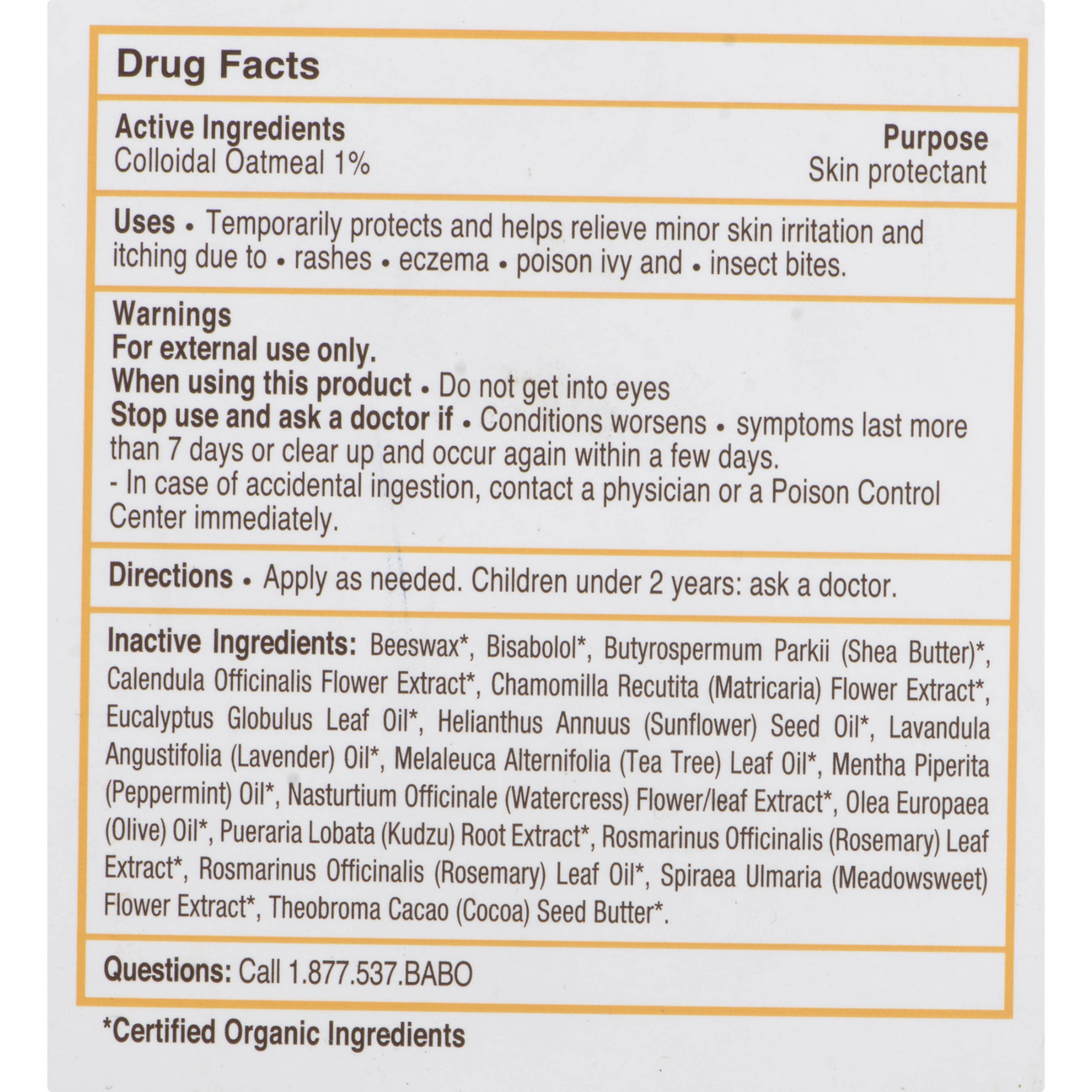 Drug Facts

Active Ingredients
Colloidal Oatmeal 1%

Purpose
Skin protectant

Uses • Temporarily protects and helps relieve minor skin irritation and itching due to • rashes • eczema • poison ivy and • insect bites.

Warnings
For external use only.
When using this product • Do not get into eyes
Stop use and ask a doctor if • Conditions worsens • symptoms last more than 7 days or clear up and occur again within a few days.
- In case of accidental ingestion, contact a physician or a Poison Control Center immediately.

Directions • Apply as needed. Children under 2 years: ask a doctor.

Inactive Ingredients: Beeswax*, Bisabolol*, Butyrospermum Parkii (Shea Butter)*, Calendula Officinalis Flower Extract*, Chamomilla Recutita (Matricaria) Flower Extract*, Eucalyptus Globulus Leaf Oil*, Helianthus Annuus (Sunflower) Seed Oil*, Lavandula Angustifolia (Lavender) Oil*, Melaleuca Alternifolia (Tea Tree) Leaf Oil*, Mentha Piperita (Peppermint) Oil*, Nasturtium Officinale (Watercress) Flower/leaf Extract*, Olea Europaea (Olive) Oil*, Pueraria Lobata (Kudzu) Root Extract*, Rosmarinus Officinalis (Rosemary) Leaf Extract*, Rosmarinus Officinalis (Rosemary) Leaf Oil*, Spiraea Ulmaria (Meadowsweet) Flower Extract*, Theobroma Cacao (Cocoa) Seed Butter*.

Questions: Call 1.877.537.BABO

*Certified Organic Ingredients